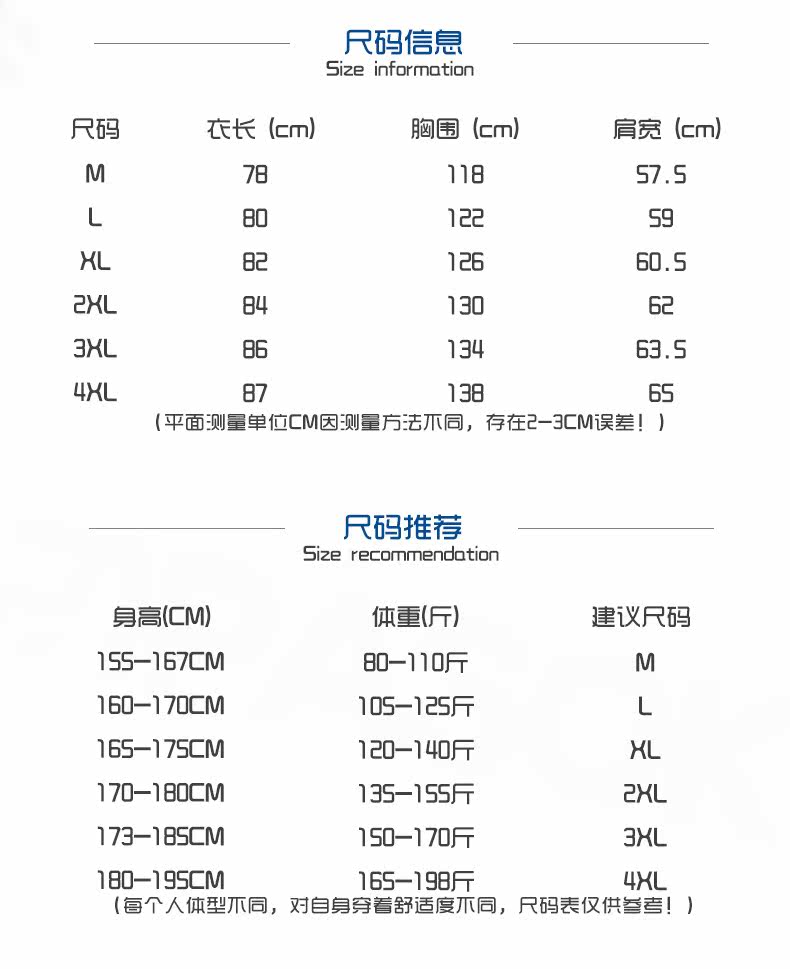 尺码信息
Size information

| 尺码 | 衣长 (cm) | 胸围 (cm) | 肩宽 (cm) |
|---|---|---|---|
| M | 78 | 118 | 57.5 |
| L | 80 | 122 | 59 |
| XL | 82 | 126 | 60.5 |
| 2XL | 84 | 130 | 62 |
| 3XL | 86 | 134 | 63.5 |
| 4XL | 87 | 138 | 65 |

（平面测量单位CM因测量方法不同，存在2-3CM误差！）

尺码推荐
Size recommendation

| 身高(CM) | 体重(斤) | 建议尺码 |
|---|---|---|
| 155-167CM | 80-110斤 | M |
| 160-170CM | 105-125斤 | L |
| 165-175CM | 120-140斤 | XL |
| 170-180CM | 135-155斤 | 2XL |
| 173-185CM | 150-170斤 | 3XL |
| 180-195CM | 165-198斤 | 4XL |

（每个人体型不同，对自身穿着舒适度不同，尺码表仅供参考！）